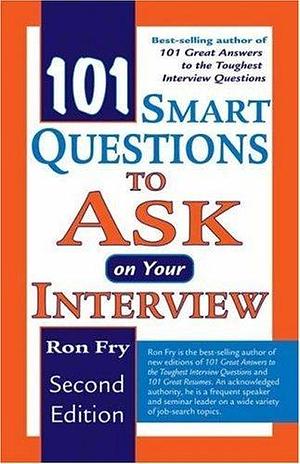 Best-selling author of
101 Great Answers to the Toughest Interview Questions

101 SMART QUESTIONS TO ASK on Your INTERVIEW

Ron Fry

Second Edition

Ron Fry is the best-selling author of new editions of 101 Great Answers to the Toughest Interview Questions and 101 Great Resumes. An acknowledged authority, he is a frequent speaker and seminar leader on a wide variety of job-search topics.